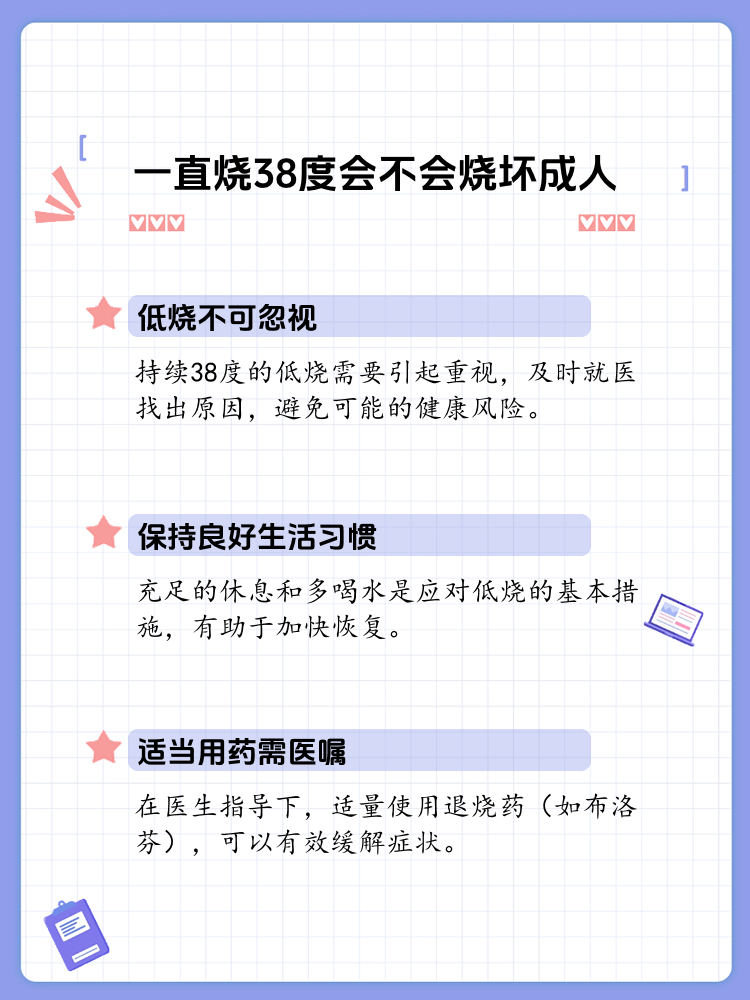 一直烧38度会不会烧坏成人

低烧不可忽视

持续38度的低烧需要引起重视，及时就医找出原因，避免可能的健康风险。

保持良好生活习惯

充足的休息和多喝水是应对低烧的基本措施，有助于加快恢复。

适当用药需医嘱

在医生指导下，适量使用退烧药（如布洛芬），可以有效缓解症状。